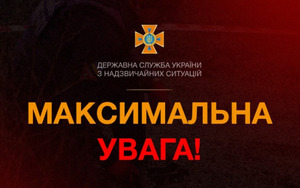 ДЕРЖАВНА СЛУЖБА УКРАЇНИ
З НАДЗВИЧАЙНИХ СИТУАЦІЙ

МАКСИМАЛЬНА
УВАГА!